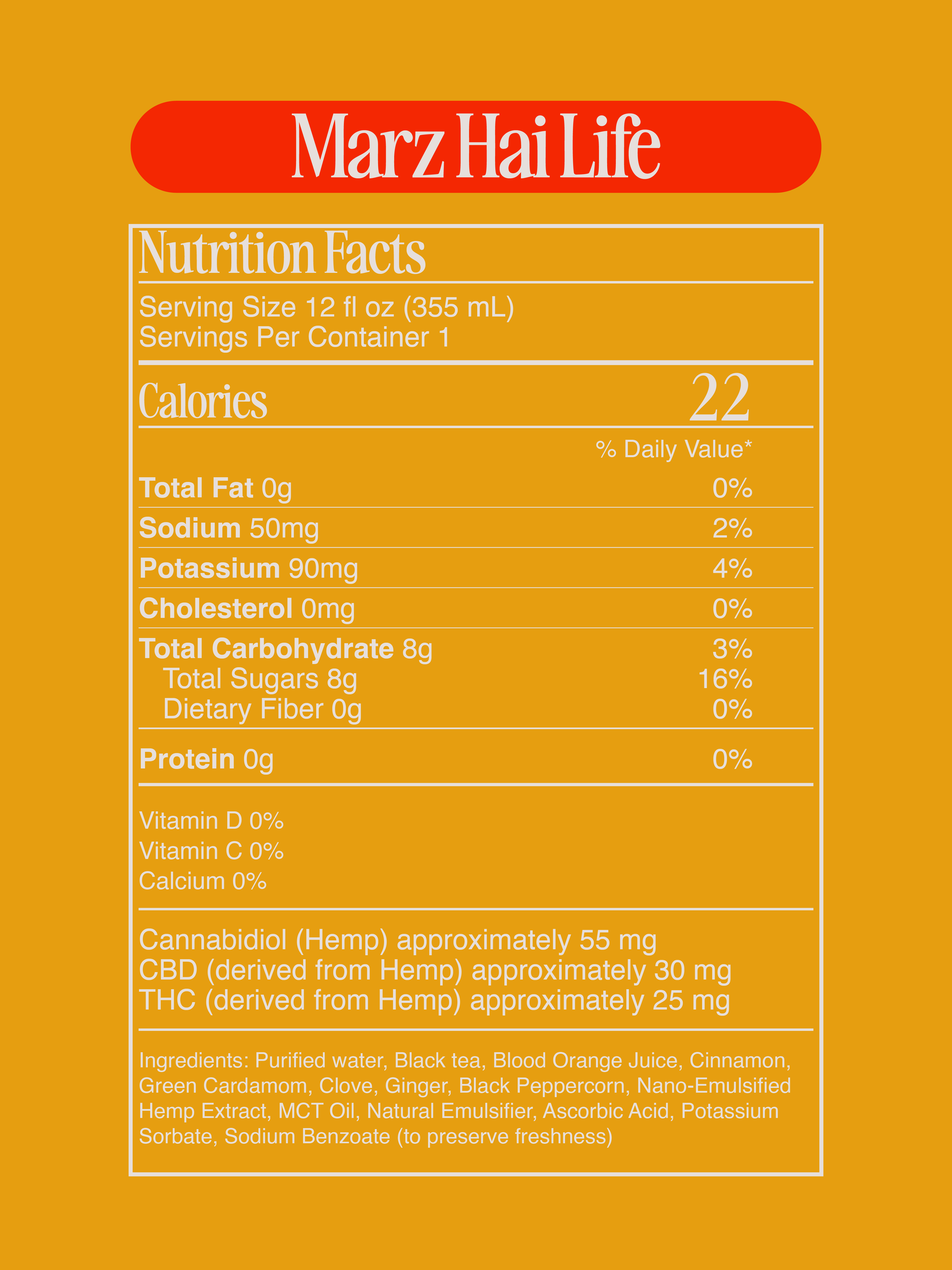 Marz Hai Life

Nutrition Facts

Serving Size 12 fl oz (355 mL)
Servings Per Container 1

Calories 22

% Daily Value*

Total Fat 0g 0%

Sodium 50mg 2%

Potassium 90mg 4%

Cholesterol 0mg 0%

Total Carbohydrate 8g 3%
Total Sugars 8g 16%
Dietary Fiber 0g 0%

Protein 0g 0%

Vitamin D 0%
Vitamin C 0%
Calcium 0%

Cannabidiol (Hemp) approximately 55 mg
CBD (derived from Hemp) approximately 30 mg
THC (derived from Hemp) approximately 25 mg

Ingredients: Purified water, Black tea, Blood Orange Juice, Cinnamon, Green Cardamom, Clove, Ginger, Black Peppercorn, Nano-Emulsified Hemp Extract, MCT Oil, Natural Emulsifier, Ascorbic Acid, Potassium Sorbate, Sodium Benzoate (to preserve freshness)